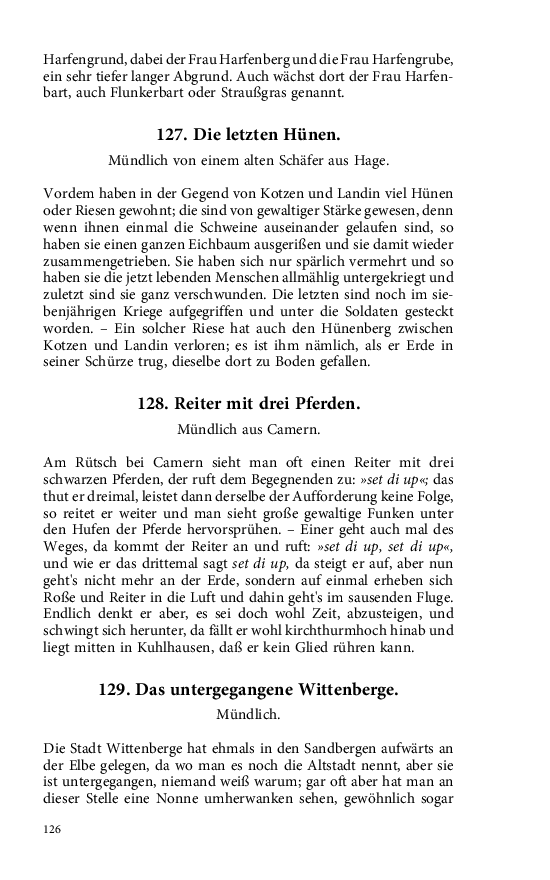 Harfengrund, dabei der Frau Harfenberg und die Frau Harfengrube, ein sehr tiefer langer Abgrund. Auch wächst dort der Frau Harfenbart, auch Flunkerbart oder Straußgras genannt.

127. Die letzten Hünen.

Mündlich von einem alten Schäfer aus Hage.

Vordem haben in der Gegend von Kotzen und Landin viel Hünen oder Riesen gewohnt; die sind von gewaltiger Stärke gewesen, denn wenn ihnen einmal die Schweine auseinander gelaufen sind, so haben sie einen ganzen Eichbaum ausgerißen und sie damit wieder zusammengetrieben. Sie haben sich nur spärlich vermehrt und so haben sie die jetzt lebenden Menschen allmählig untergekriegt und zuletzt sind sie ganz verschwunden. Die letzten sind noch im siebenjährigen Kriege aufgegriffen und unter die Soldaten gesteckt worden. – Ein solcher Riese hat auch den Hünenberg zwischen Kotzen und Landin verloren; es ist ihm nämlich, als er Erde in seiner Schürze trug, dieselbe dort zu Boden gefallen.

128. Reiter mit drei Pferden.

Mündlich aus Camern.

Am Rütsch bei Camern sieht man oft einen Reiter mit drei schwarzen Pferden, der ruft dem Begegnenden zu: »set di up«; das thut er dreimal, leistet dann derselbe der Aufforderung keine Folge, so reitet er weiter und man sieht große gewaltige Funken unter den Hufen der Pferde hervorsprühen. – Einer geht auch mal des Weges, da kommt der Reiter an und ruft: »set di up, set di up«, und wie er das drittemal sagt set di up, da steigt er auf, aber nun geht's nicht mehr an der Erde, sondern auf einmal erheben sich Roße und Reiter in die Luft und dahin geht's im sausenden Fluge. Endlich denkt er aber, es sei doch wohl Zeit, abzusteigen, und schwingt sich herunter, da fällt er wohl kirchthurmhoch hinab und liegt mitten in Kuhlhausen, daß er kein Glied rühren kann.

129. Das untergegangene Wittenberge.

Mündlich.

Die Stadt Wittenberge hat ehmals in den Sandbergen aufwärts an der Elbe gelegen, da wo man es noch die Altstadt nennt, aber sie ist untergegangen, niemand weiß warum; gar oft aber hat man an dieser Stelle eine Nonne umherwanken sehen, gewöhnlich sogar

126